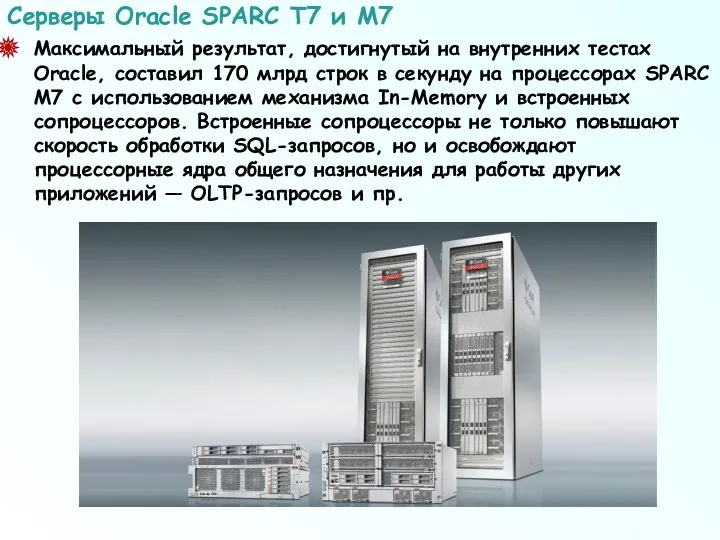 Серверы Oracle SPARC T7 и M7

Максимальный результат, достигнутый на внутренних тестах Oracle, составил 170 млрд строк в секунду на процессорах SPARC M7 с использованием механизма In-Memory и встроенных сопроцессоров. Встроенные сопроцессоры не только повышают скорость обработки SQL-запросов, но и освобождают процессорные ядра общего назначения для работы других приложений — OLTP-запросов и пр.